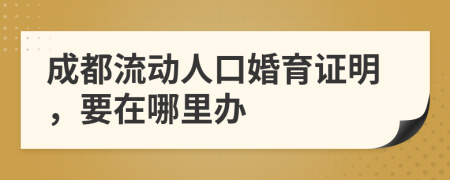 成都流动人口婚育证明，要在哪里办